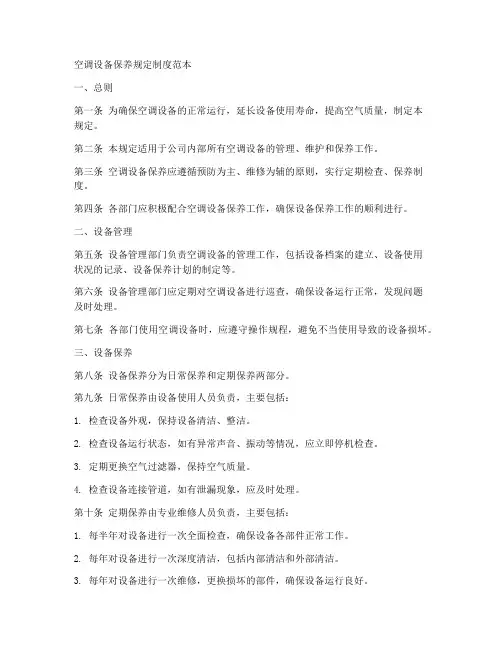 空调设备保养规定制度范本

一、总则

第一条 为确保空调设备的正常运行，延长设备使用寿命，提高空气质量，制定本规定。

第二条 本规定适用于公司内部所有空调设备的管理、维护和保养工作。

第三条 空调设备保养应遵循预防为主、维修为辅的原则，实行定期检查、保养制度。

第四条 各部门应积极配合空调设备保养工作，确保设备保养工作的顺利进行。

二、设备管理

第五条 设备管理部门负责空调设备的管理工作，包括设备档案的建立、设备使用状况的记录、设备保养计划的制定等。

第六条 设备管理部门应定期对空调设备进行巡查，确保设备运行正常，发现问题及时处理。

第七条 各部门使用空调设备时，应遵守操作规程，避免不当使用导致的设备损坏。

三、设备保养

第八条 设备保养分为日常保养和定期保养两部分。

第九条 日常保养由设备使用人员负责，主要包括：

1. 检查设备外观，保持设备清洁、整洁。

2. 检查设备运行状态，如有异常声音、振动等情况，应立即停机检查。

3. 定期更换空气过滤器，保持空气质量。

4. 检查设备连接管道，如有泄漏现象，应及时处理。

第十条 定期保养由专业维修人员负责，主要包括：

1. 每半年对设备进行一次全面检查，确保设备各部件正常工作。

2. 每年对设备进行一次深度清洁，包括内部清洁和外部清洁。

3. 每年对设备进行一次维修，更换损坏的部件，确保设备运行良好。